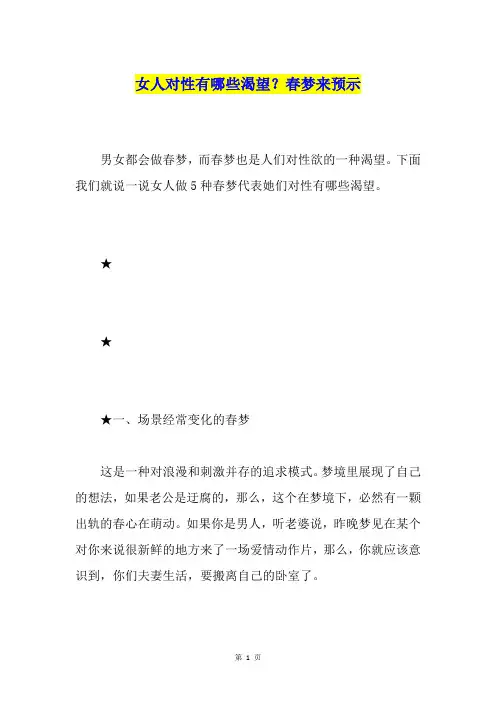 女人对性有哪些渴望？春梦来预示

男女都会做春梦，而春梦也是人们对性欲的一种渴望。下面我们就说一说女人做5种春梦代表她们对性有哪些渴望。

★

★

★一、场景经常变化的春梦

这是一种对浪漫和刺激并存的追求模式。梦境里展现了自己的想法，如果老公是迂腐的，那么，这个在梦境下，必然有一颗出轨的春心在萌动。如果你是男人，听老婆说，昨晚梦见在某个对你来说很新鲜的地方来了一场爱情动作片，那么，你就应该意识到，你们夫妻生活，要搬离自己的卧室了。

第 1 页